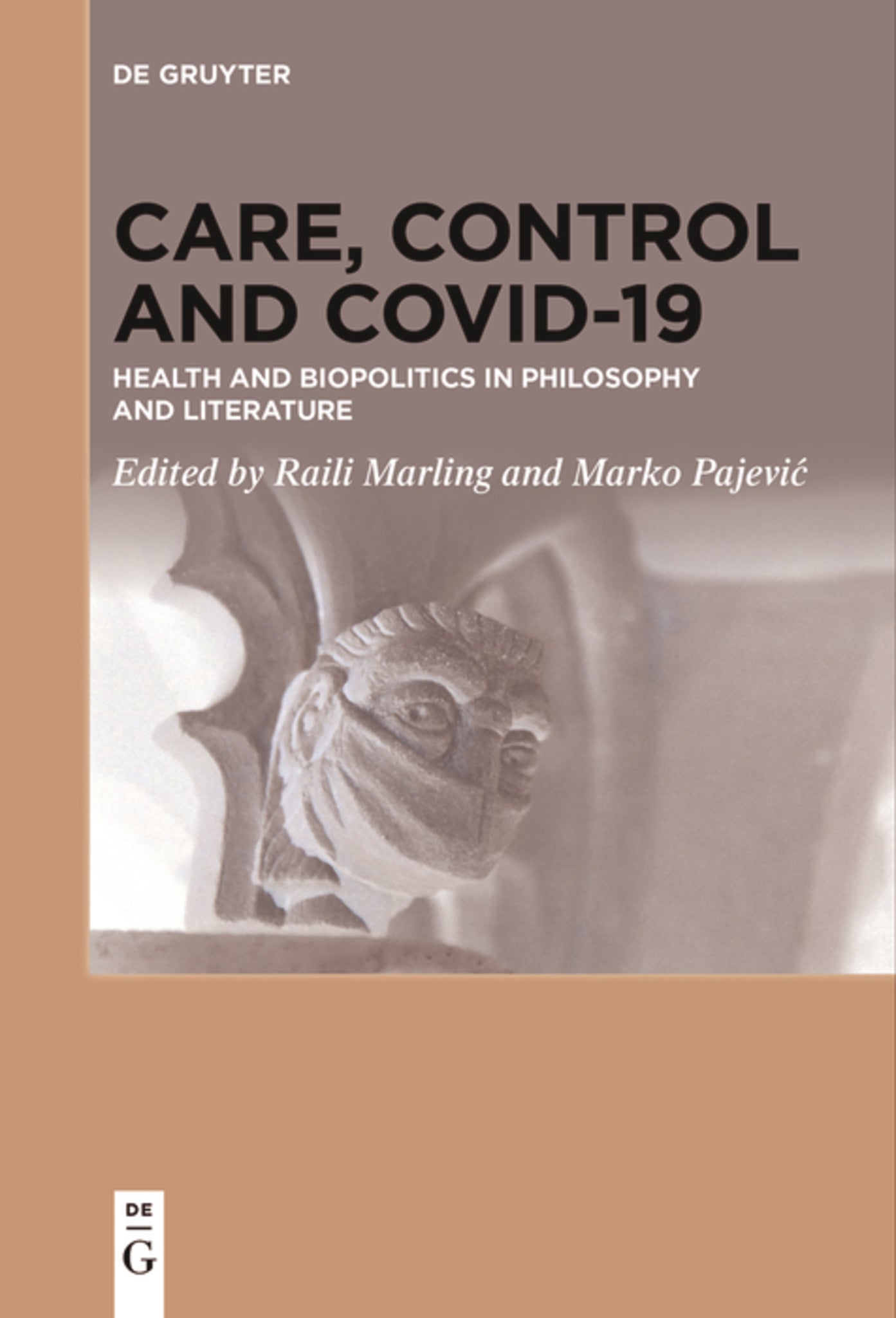 DE GRUYTER

CARE, CONTROL AND COVID-19

HEALTH AND BIOPOLITICS IN PHILOSOPHY AND LITERATURE

Edited by Raili Marling and Marko Pajević

DE
G